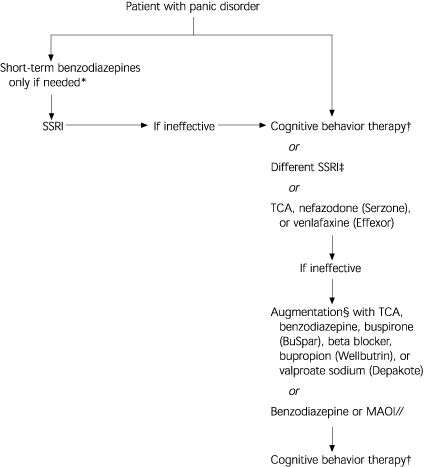 Patient with panic disorder

Short-term benzodiazepines only if needed*

SSRI

If ineffective

Cognitive behavior therapy†

or

Different SSRI‡

or

TCA, nefazodone (Serzone), or venlafaxine (Effexor)

If ineffective

Augmentation§ with TCA, benzodiazepine, buspirone (BuSpar), beta blocker, bupropion (Wellbutrin), or valproate sodium (Depakote)

or

Benzodiazepine or MAOI//

Cognitive behavior therapy†